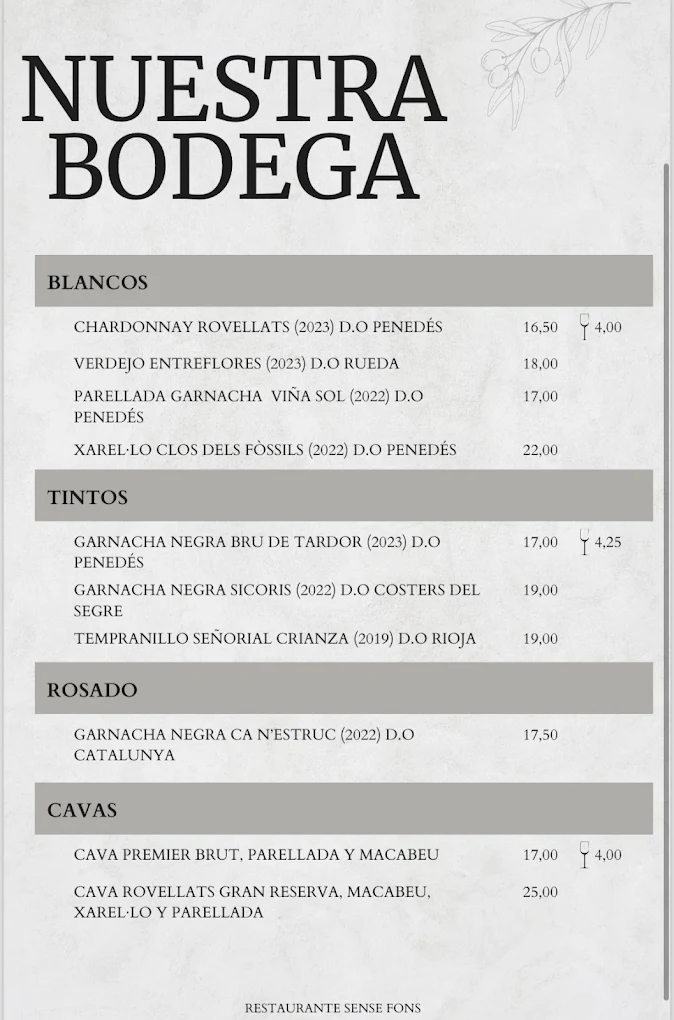 NUESTRA BODEGA

BLANCOS

CHARDONNAY ROVELLATS (2023) D.O PENEDÉS 16,50 4,00

VERDEJO ENTREFLORES (2023) D.O RUEDA 18,00

PARELLADA GARNACHA VIÑA SOL (2022) D.O PENEDÉS 17,00

XAREL·LO CLOS DELS FÒSSILS (2022) D.O PENEDÉS 22,00

TINTOS

GARNACHA NEGRA BRU DE TARDOR (2023) D.O PENEDÉS 17,00 4,25

GARNACHA NEGRA SICORIS (2022) D.O COSTERS DEL SEGRE 19,00

TEMPRANILLO SEÑORIAL CRIANZA (2019) D.O RIOJA 19,00

ROSADO

GARNACHA NEGRA CA N'ESTRUC (2022) D.O CATALUNYA 17,50

CAVAS

CAVA PREMIER BRUT, PARELLADA Y MACABEU 17,00 4,00

CAVA ROVELLATS GRAN RESERVA, MACABEU, XAREL·LO Y PARELLADA 25,00

RESTAURANTE SENSE FONS